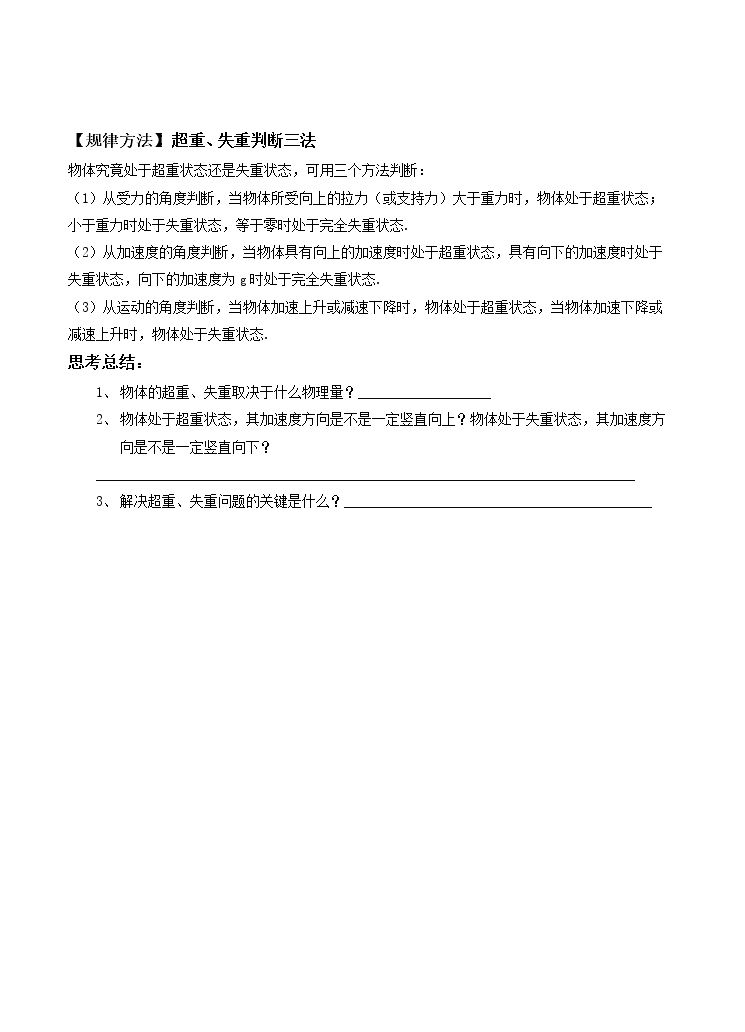 【规律方法】超重、失重判断三法

物体究竟处于超重状态还是失重状态，可用三个方法判断：

（1）从受力的角度判断，当物体所受向上的拉力（或支持力）大于重力时，物体处于超重状态；小于重力时处于失重状态，等于零时处于完全失重状态.

（2）从加速度的角度判断，当物体具有向上的加速度时处于超重状态，具有向下的加速度时处于失重状态，向下的加速度为g时处于完全失重状态.

（3）从运动的角度判断，当物体加速上升或减速下降时，物体处于超重状态，当物体加速下降或减速上升时，物体处于失重状态.

思考总结：

1、物体的超重、失重取决于什么物理量？____

2、物体处于超重状态，其加速度方向是不是一定竖直向上？物体处于失重状态，其加速度方向是不是一定竖直向下？

____

3、解决超重、失重问题的关键是什么？____